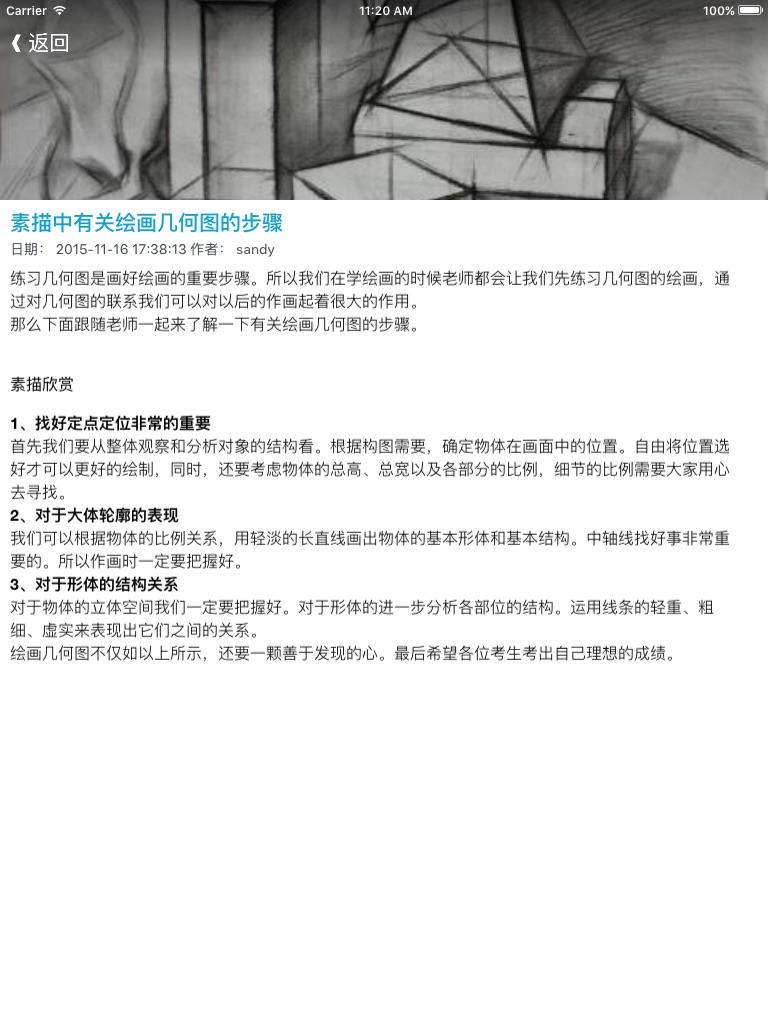 Carrier 11:20 AM 100%

《 返回

素描中有关绘画几何图的步骤

日期： 2015-11-16 17:38:13 作者： sandy

练习几何图是画好绘画的重要步骤。所以我们在学绘画的时候老师都会让我们先练习几何图的绘画，通过对几何图的联系我们可以对以后的作画起着很大的作用。
那么下面跟随老师一起来了解一下有关绘画几何图的步骤。

素描欣赏

1、找好定点定位非常的重要
首先我们要从整体观察和分析对象的结构看。根据构图需要，确定物体在画面中的位置。自由将位置选好才可以更好的绘制，同时，还要考虑物体的总高、总宽以及各部分的比例，细节的比例需要大家用心去寻找。
2、对于大体轮廓的表现
我们可以根据物体的比例关系，用轻淡的长直线画出物体的基本形体和基本结构。中轴线找好事非常重要的。所以作画时一定要把握好。
3、对于形体的结构关系
对于物体的立体空间我们一定要把握好。对于形体的进一步分析各部位的结构。运用线条的轻重、粗细、虚实来表现出它们之间的关系。
绘画几何图不仅如以上所示，还要一颗善于发现的心。最后希望各位考生考出自己理想的成绩。